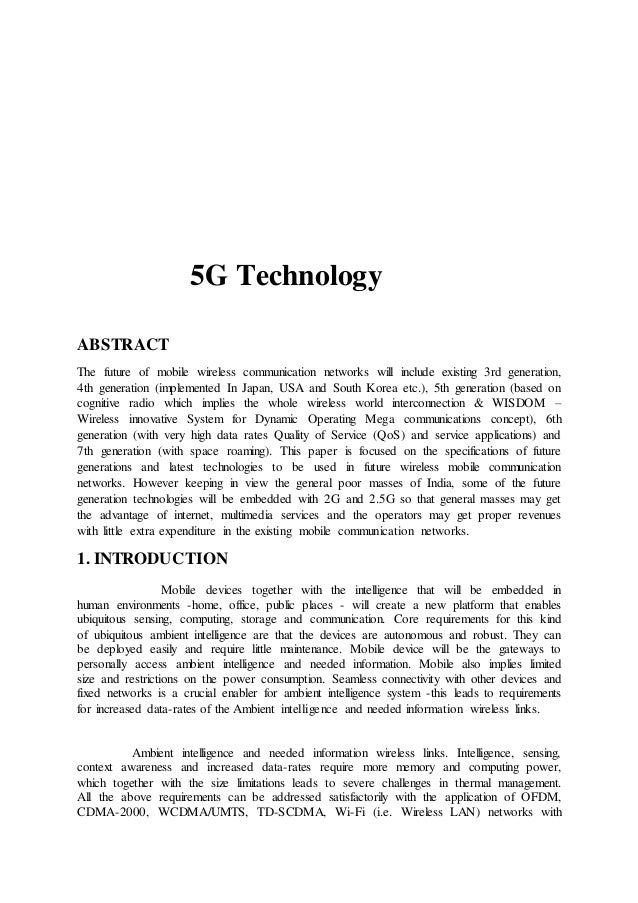 5G Technology

ABSTRACT

The future of mobile wireless communication networks will include existing 3rd generation, 4th generation (implemented In Japan, USA and South Korea etc.), 5th generation (based on cognitive radio which implies the whole wireless world interconnection & WISDOM – Wireless innovative System for Dynamic Operating Mega communications concept), 6th generation (with very high data rates Quality of Service (QoS) and service applications) and 7th generation (with space roaming). This paper is focused on the specifications of future generations and latest technologies to be used in future wireless mobile communication networks. However keeping in view the general poor masses of India, some of the future generation technologies will be embedded with 2G and 2.5G so that general masses may get the advantage of internet, multimedia services and the operators may get proper revenues with little extra expenditure in the existing mobile communication networks.

1. INTRODUCTION

Mobile devices together with the intelligence that will be embedded in human environments -home, office, public places - will create a new platform that enables ubiquitous sensing, computing, storage and communication. Core requirements for this kind of ubiquitous ambient intelligence are that the devices are autonomous and robust. They can be deployed easily and require little maintenance. Mobile device will be the gateways to personally access ambient intelligence and needed information. Mobile also implies limited size and restrictions on the power consumption. Seamless connectivity with other devices and fixed networks is a crucial enabler for ambient intelligence system -this leads to requirements for increased data-rates of the Ambient intelligence and needed information wireless links.

Ambient intelligence and needed information wireless links. Intelligence, sensing, context awareness and increased data-rates require more memory and computing power, which together with the size limitations leads to severe challenges in thermal management. All the above requirements can be addressed satisfactorily with the application of OFDM, CDMA-2000, WCDMA/UMTS, TD-SCDMA, Wi-Fi (i.e. Wireless LAN) networks with